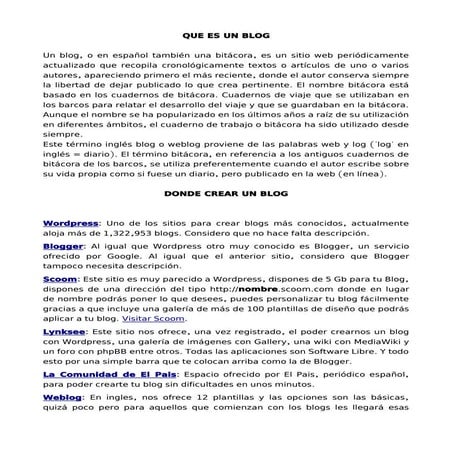 QUE ES UN BLOG

Un blog, o en español también una bitácora, es un sitio web periódicamente actualizado que recopila cronológicamente textos o artículos de uno o varios autores, apareciendo primero el más reciente, donde el autor conserva siempre la libertad de dejar publicado lo que crea pertinente. El nombre bitácora está basado en los cuadernos de bitácora. Cuadernos de viaje que se utilizaban en los barcos para relatar el desarrollo del viaje y que se guardaban en la bitácora. Aunque el nombre se ha popularizado en los últimos años a raíz de su utilización en diferentes ámbitos, el cuaderno de trabajo o bitácora ha sido utilizado desde siempre.
Este término inglés blog o weblog proviene de las palabras web y log ('log' en inglés = diario). El término bitácora, en referencia a los antiguos cuadernos de bitácora de los barcos, se utiliza preferentemente cuando el autor escribe sobre su vida propia como si fuese un diario, pero publicado en la web (en línea).

DONDE CREAR UN BLOG

Wordpress: Uno de los sitios para crear blogs más conocidos, actualmente aloja más de 1,322,953 blogs. Considero que no hace falta descripción.

Blogger: Al igual que Wordpress otro muy conocido es Blogger, un servicio ofrecido por Google. Al igual que el anterior sitio, considero que Blogger tampoco necesita descripción.

Scoom: Este sitio es muy parecido a Wordpress, dispones de 5 Gb para tu Blog, dispones de una dirección del tipo http://nombre.scoom.com donde en lugar de nombre podrás poner lo que desees, puedes personalizar tu blog fácilmente gracias a que incluye una galería de más de 100 plantillas de diseño que podrás aplicar a tu blog. Visitar Scoom.

Lynksee: Este sitio nos ofrece, una vez registrado, el poder crearnos un blog con Wordpress, una galería de imágenes con Gallery, una wiki con MediaWiki y un foro con phpBB entre otros. Todas las aplicaciones son Software Libre. Y todo esto por una simple barra que te colocan arriba como la de Blogger.

La Comunidad de El Pais: Espacio ofrecido por El Pais, periódico español, para poder crearte tu blog sin dificultades en unos minutos.

Weblog: En ingles, nos ofrece 12 plantillas y las opciones son las básicas, quizá poco pero para aquellos que comienzan con los blogs les llegará esas